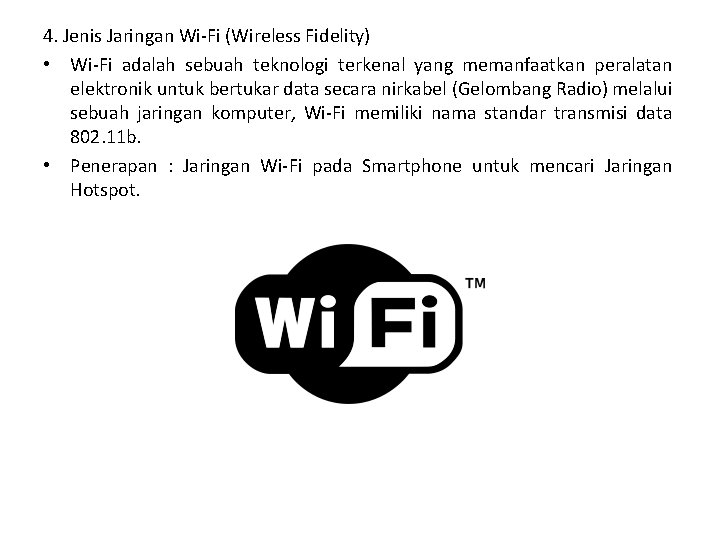 4. Jenis Jaringan Wi-Fi (Wireless Fidelity)

• Wi-Fi adalah sebuah teknologi terkenal yang memanfaatkan peralatan elektronik untuk bertukar data secara nirkabel (Gelombang Radio) melalui sebuah jaringan komputer, Wi-Fi memiliki nama standar transmisi data 802.11b.

• Penerapan : Jaringan Wi-Fi pada Smartphone untuk mencari Jaringan Hotspot.

Wi Fi ™